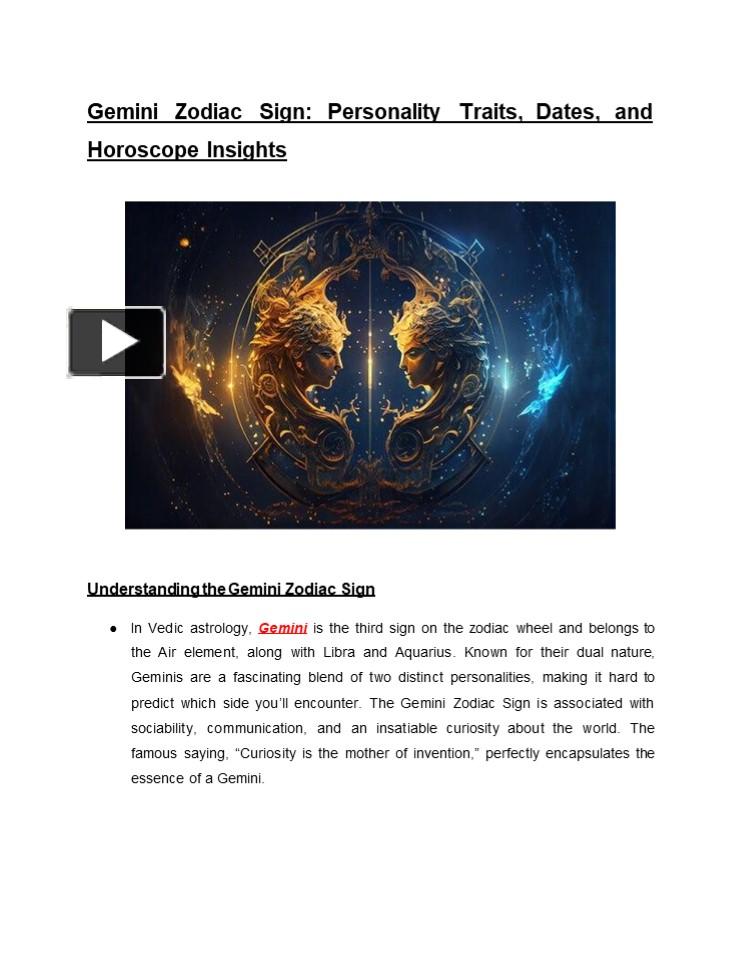 Gemini Zodiac Sign: Personality Traits, Dates, and Horoscope Insights

Understanding the Gemini Zodiac Sign

● In Vedic astrology, Gemini is the third sign on the zodiac wheel and belongs to the Air element, along with Libra and Aquarius. Known for their dual nature, Geminis are a fascinating blend of two distinct personalities, making it hard to predict which side you'll encounter. The Gemini Zodiac Sign is associated with sociability, communication, and an insatiable curiosity about the world. The famous saying, "Curiosity is the mother of invention," perfectly encapsulates the essence of a Gemini.